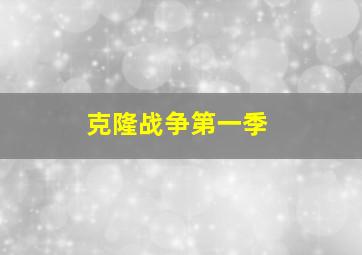 克隆战争第一季